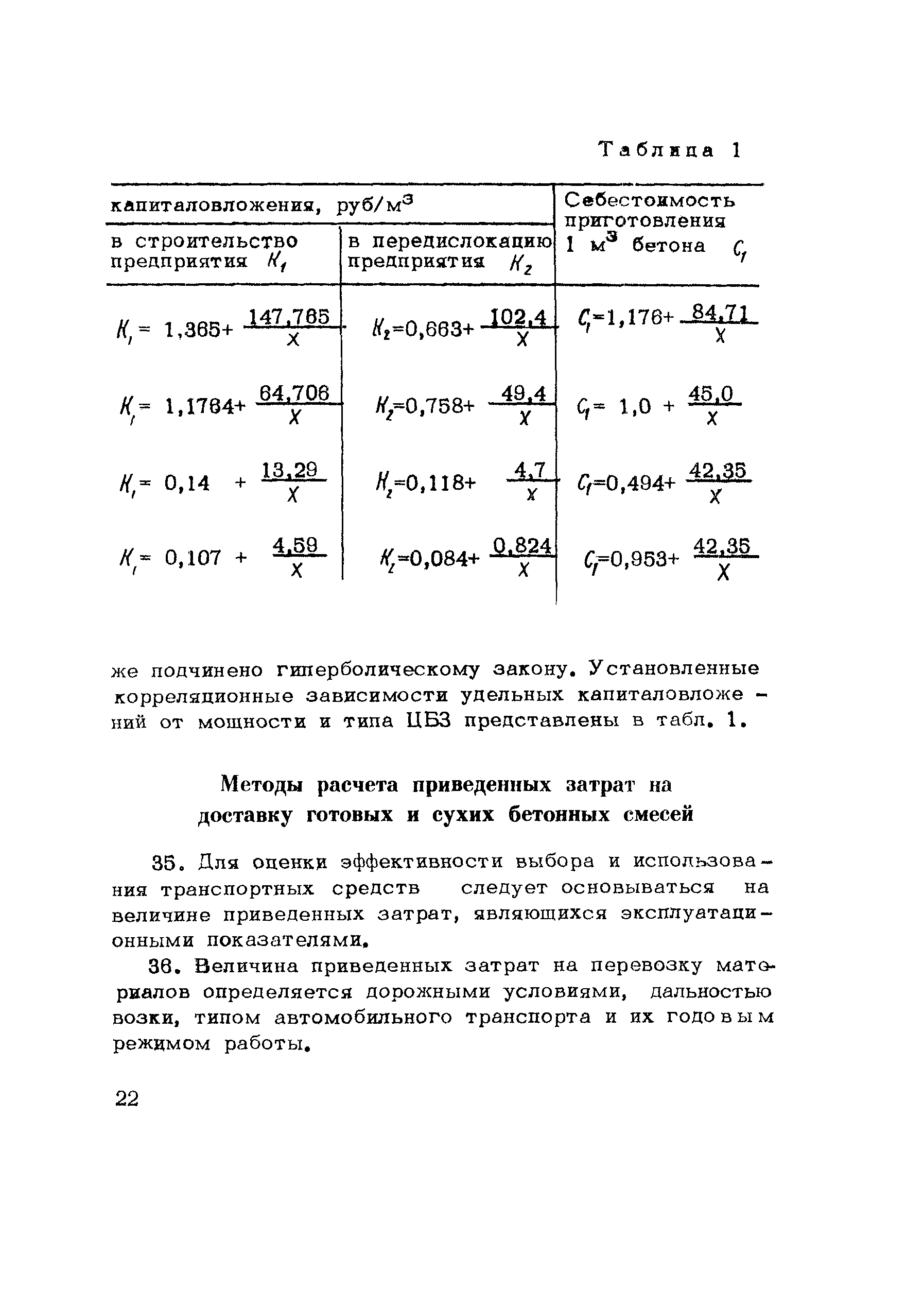 Таблица 1

| капиталовложения, руб/м$^3$ в строительство предприятия $K_1$ | капиталовложения, руб/м$^3$ в передислокацию предприятия $K_2$ | Себестоимость приготовления 1 м$^3$ бетона $C_1$ |
|---|---|---|
| $K_1 = 1,365 + \frac{147,765}{X}$ | $K_2 = 0,663 + \frac{102,4}{X}$ | $C_1 = 1,176 + \frac{84,71}{X}$ |
| $K_1 = 1,1764 + \frac{64,706}{X}$ | $K_2 = 0,758 + \frac{49,4}{X}$ | $C_1 = 1,0 + \frac{45,0}{X}$ |
| $K_1 = 0,14 + \frac{13,29}{X}$ | $K_2 = 0,118 + \frac{4,7}{X}$ | $C_1 = 0,494 + \frac{42,35}{X}$ |
| $K_1 = 0,107 + \frac{4,59}{X}$ | $K_2 = 0,084 + \frac{0,824}{X}$ | $C_1 = 0,953 + \frac{42,35}{X}$ |

же подчинено гиперболическому закону. Установленные корреляционные зависимости удельных капиталовложений от мощности и типа ЦБЗ представлены в табл. 1.

Методы расчета приведенных затрат на доставку готовых и сухих бетонных смесей

35. Для оценки эффективности выбора и использования транспортных средств следует основываться на величине приведенных затрат, являющихся эксплуатационными показателями.

36. Величина приведенных затрат на перевозку материалов определяется дорожными условиями, дальностью возки, типом автомобильного транспорта и их годовым режимом работы.

22